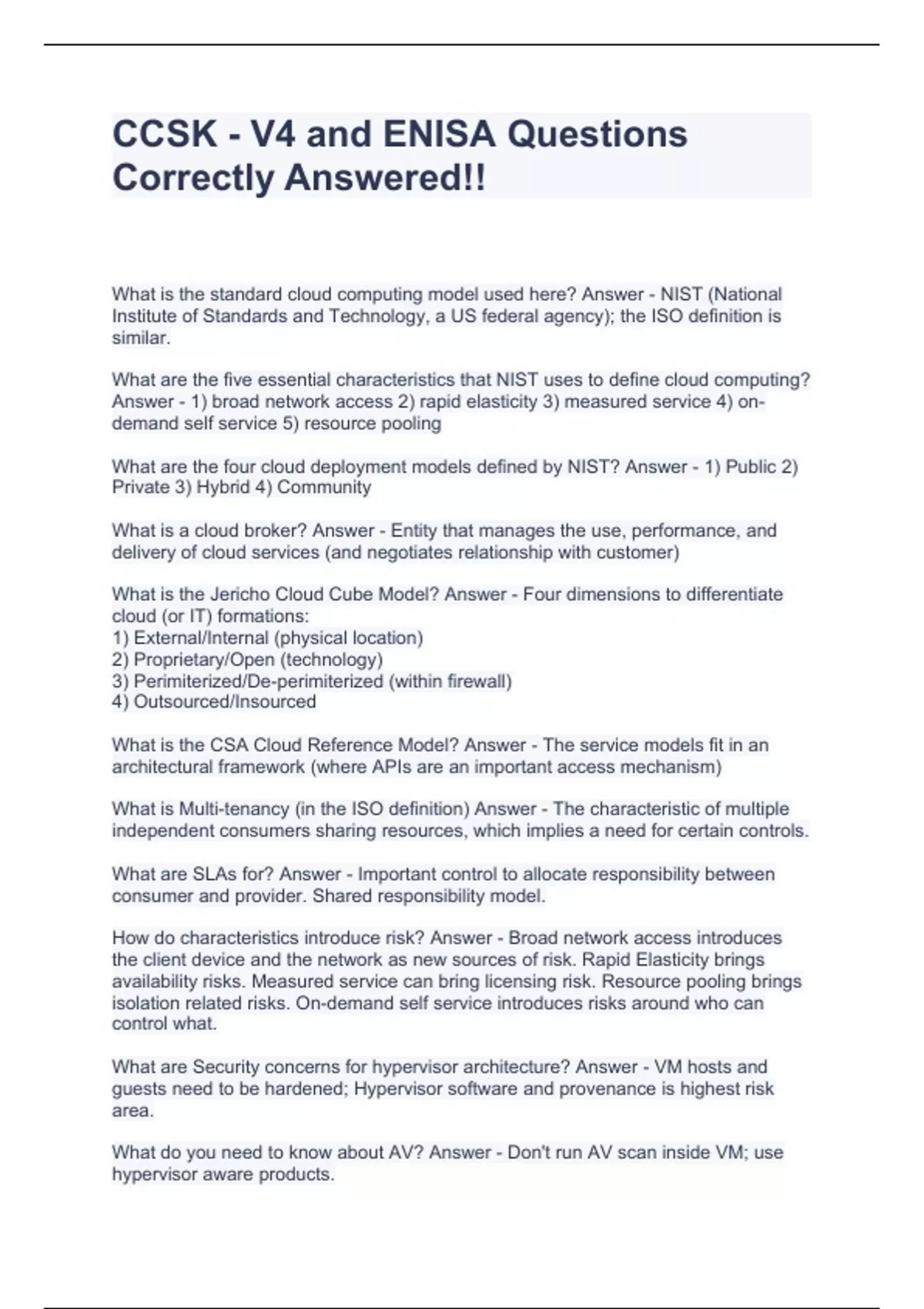 CCSK - V4 and ENISA Questions Correctly Answered!!

What is the standard cloud computing model used here? Answer - NIST (National Institute of Standards and Technology, a US federal agency); the ISO definition is similar.

What are the five essential characteristics that NIST uses to define cloud computing? Answer - 1) broad network access 2) rapid elasticity 3) measured service 4) on-demand self service 5) resource pooling

What are the four cloud deployment models defined by NIST? Answer - 1) Public 2) Private 3) Hybrid 4) Community

What is a cloud broker? Answer - Entity that manages the use, performance, and delivery of cloud services (and negotiates relationship with customer)

What is the Jericho Cloud Cube Model? Answer - Four dimensions to differentiate cloud (or IT) formations:
1) External/Internal (physical location)
2) Proprietary/Open (technology)
3) Perimiterized/De-perimiterized (within firewall)
4) Outsourced/Insourced

What is the CSA Cloud Reference Model? Answer - The service models fit in an architectural framework (where APIs are an important access mechanism)

What is Multi-tenancy (in the ISO definition) Answer - The characteristic of multiple independent consumers sharing resources, which implies a need for certain controls.

What are SLAs for? Answer - Important control to allocate responsibility between consumer and provider. Shared responsibility model.

How do characteristics introduce risk? Answer - Broad network access introduces the client device and the network as new sources of risk. Rapid Elasticity brings availability risks. Measured service can bring licensing risk. Resource pooling brings isolation related risks. On-demand self service introduces risks around who can control what.

What are Security concerns for hypervisor architecture? Answer - VM hosts and guests need to be hardened; Hypervisor software and provenance is highest risk area.

What do you need to know about AV? Answer - Don't run AV scan inside VM; use hypervisor aware products.